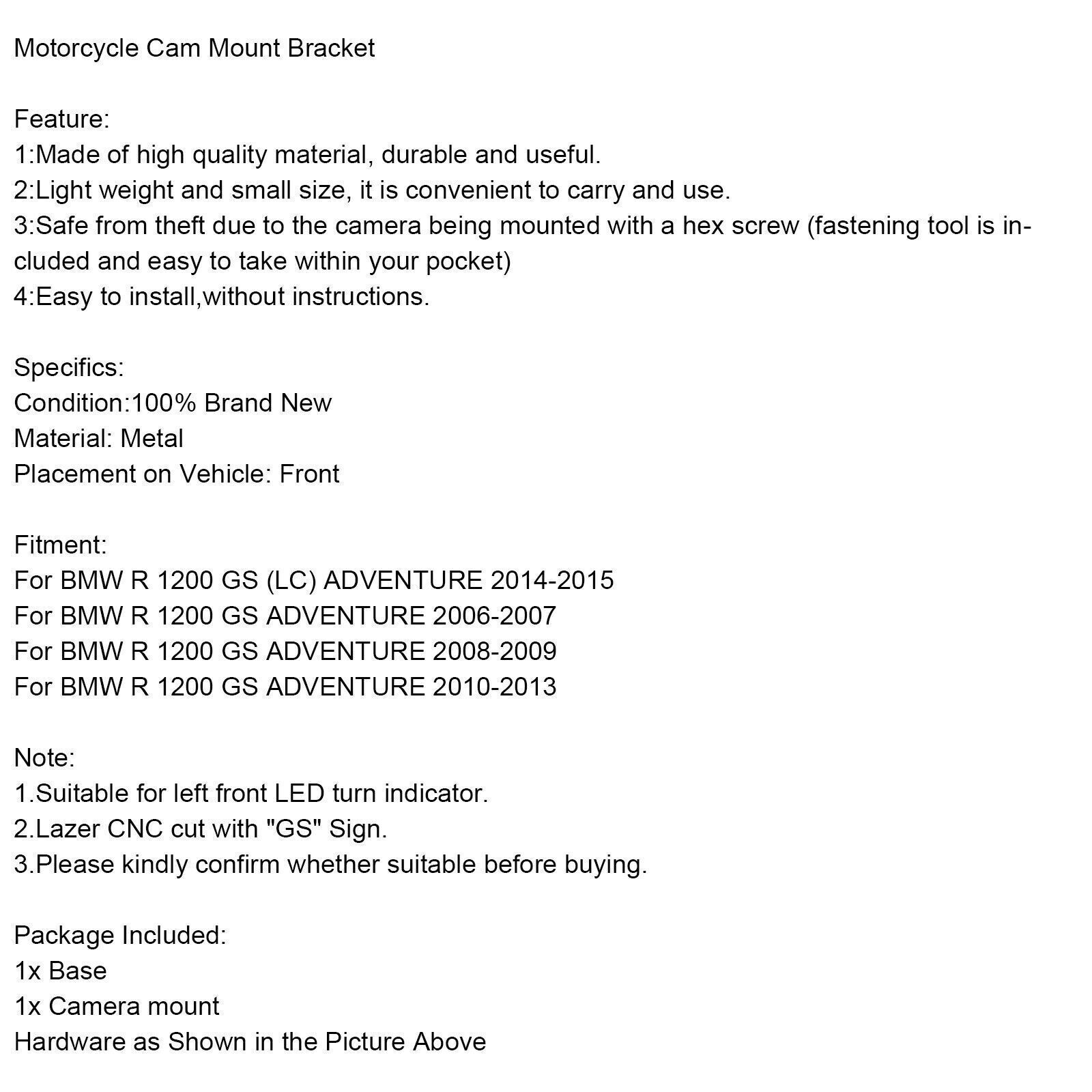 Motorcycle Cam Mount Bracket

Feature:
1:Made of high quality material, durable and useful.
2:Light weight and small size, it is convenient to carry and use.
3:Safe from theft due to the camera being mounted with a hex screw (fastening tool is included and easy to take within your pocket)
4:Easy to install,without instructions.

Specifics:
Condition:100% Brand New
Material: Metal
Placement on Vehicle: Front

Fitment:
For BMW R 1200 GS (LC) ADVENTURE 2014-2015
For BMW R 1200 GS ADVENTURE 2006-2007
For BMW R 1200 GS ADVENTURE 2008-2009
For BMW R 1200 GS ADVENTURE 2010-2013

Note:
1.Suitable for left front LED turn indicator.
2.Lazer CNC cut with "GS" Sign.
3.Please kindly confirm whether suitable before buying.

Package Included:
1x Base
1x Camera mount
Hardware as Shown in the Picture Above